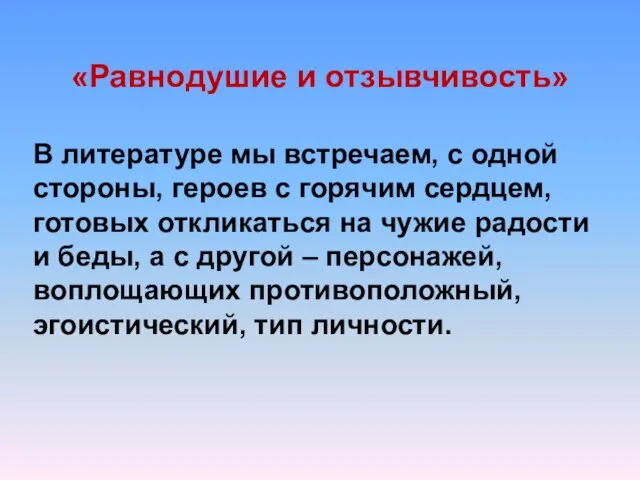 «Равнодушие и отзывчивость»

В литературе мы встречаем, с одной стороны, героев с горячим сердцем, готовых откликаться на чужие радости и беды, а с другой – персонажей, воплощающих противоположный, эгоистический, тип личности.